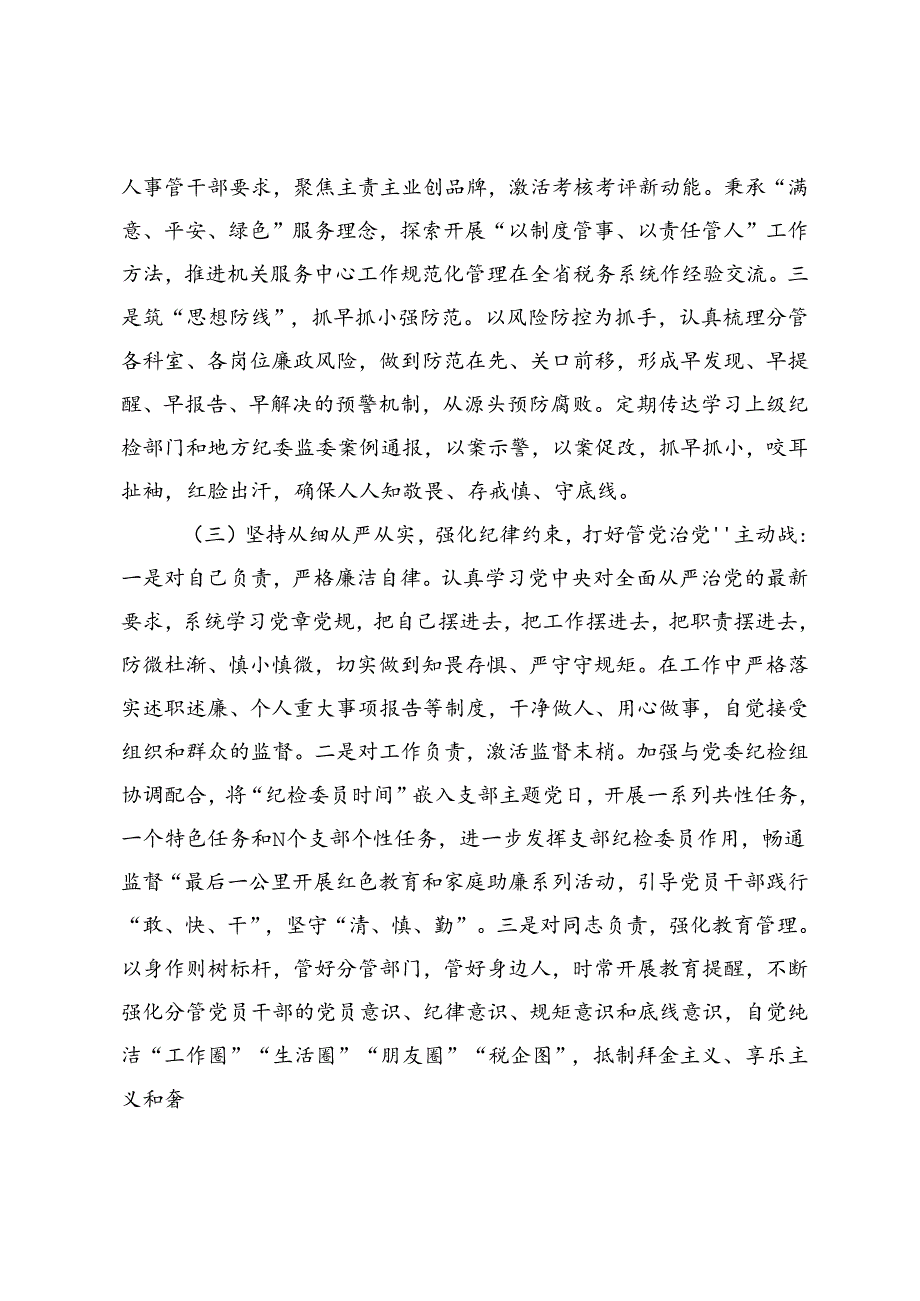 人事管干部要求，聚焦主责主业创品牌，激活考核考评新动能。秉承“满意、平安、绿色”服务理念，探索开展“以制度管事、以责任管人”工作方法，推进机关服务中心工作规范化管理在全省税务系统作经验交流。三是筑“思想防线”，抓早抓小强防范。以风险防控为抓手，认真梳理分管各科室、各岗位廉政风险，做到防范在先、关口前移，形成早发现、早提醒、早报告、早解决的预警机制，从源头预防腐败。定期传达学习上级纪检部门和地方纪委监委案例通报，以案示警，以案促改，抓早抓小，咬耳扯袖，红脸出汗，确保人人知敬畏、存戒慎、守底线。

（三）坚持从细从严从实，强化纪律约束，打好管党治党''主动战：一是对自己负责，严格廉洁自律。认真学习党中央对全面从严治党的最新要求，系统学习党章党规，把自己摆进去，把工作摆进去，把职责摆进去，防微杜渐、慎小慎微，切实做到知畏存惧、严守守规矩。在工作中严格落实述职述廉、个人重大事项报告等制度，干净做人、用心做事，自觉接受组织和群众的监督。二是对工作负责，激活监督末梢。加强与党委纪检组协调配合，将“纪检委员时间”嵌入支部主题党日，开展一系列共性任务，一个特色任务和N个支部个性任务，进一步发挥支部纪检委员作用，畅通监督“最后一公里开展红色教育和家庭助廉系列活动，引导党员干部践行“敢、快、干”，坚守“清、慎、勤”。三是对同志负责，强化教育管理。以身作则树标杆，管好分管部门，管好身边人，时常开展教育提醒，不断强化分管党员干部的党员意识、纪律意识、规矩意识和底线意识，自觉纯洁“工作圈”“生活圈”“朋友圈”“税企图”，抵制拜金主义、享乐主义和奢